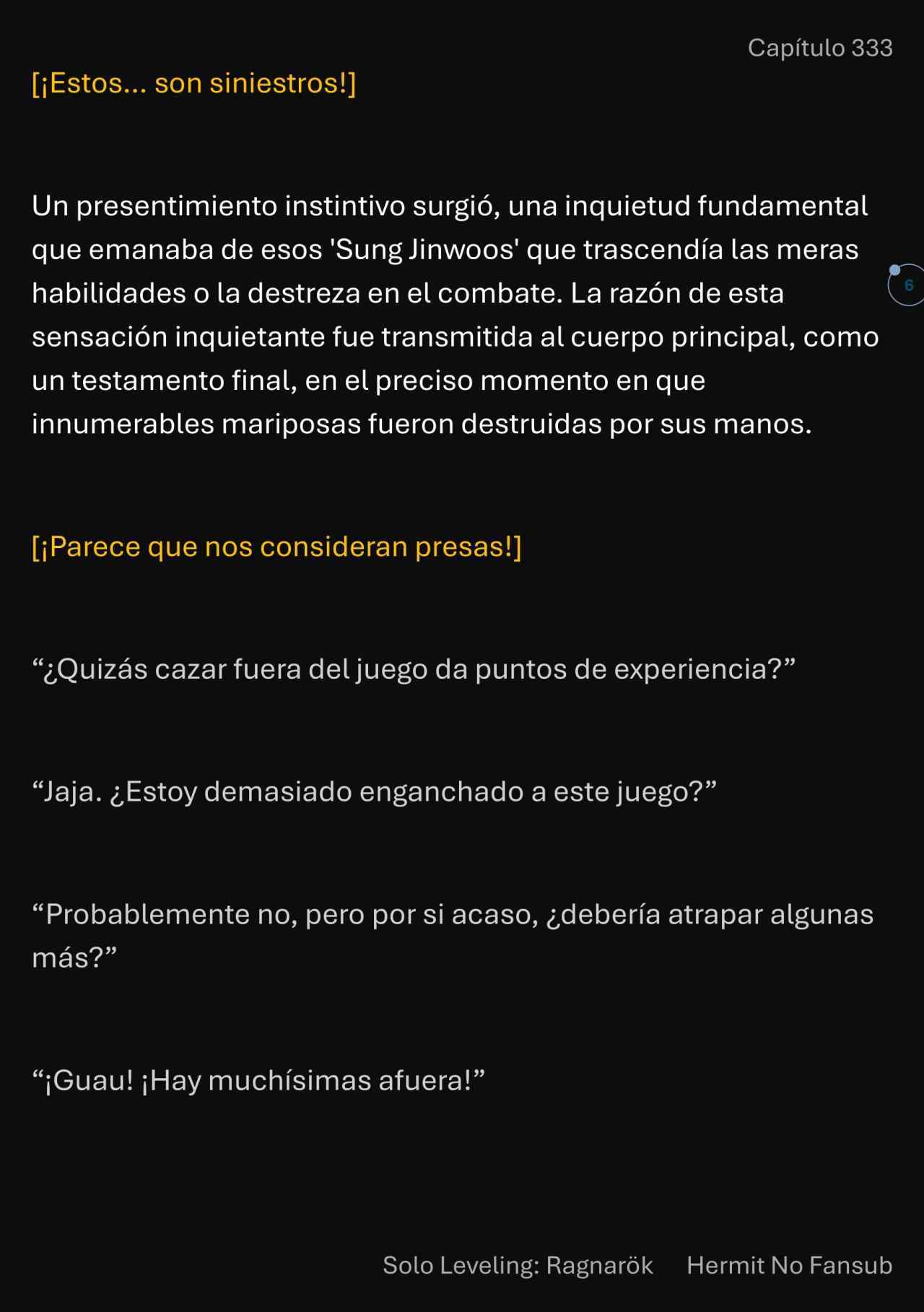 Capítulo 333

[¡Estos... son siniestros!]

Un presentimiento instintivo surgió, una inquietud fundamental que emanaba de esos 'Sung Jinwoos' que trascendía las meras habilidades o la destreza en el combate. La razón de esta sensación inquietante fue transmitida al cuerpo principal, como un testamento final, en el preciso momento en que innumerables mariposas fueron destruidas por sus manos.

6

[¡Parece que nos consideran presas!]

“¿Quizás cazar fuera del juego da puntos de experiencia?”

“Jaja. ¿Estoy demasiado enganchado a este juego?”

“Probablemente no, pero por si acaso, ¿debería atrapar algunas más?”

“¡Guau! ¡Hay muchísimas afuera!”

Solo Leveling: Ragnarök     Hermit No Fansub